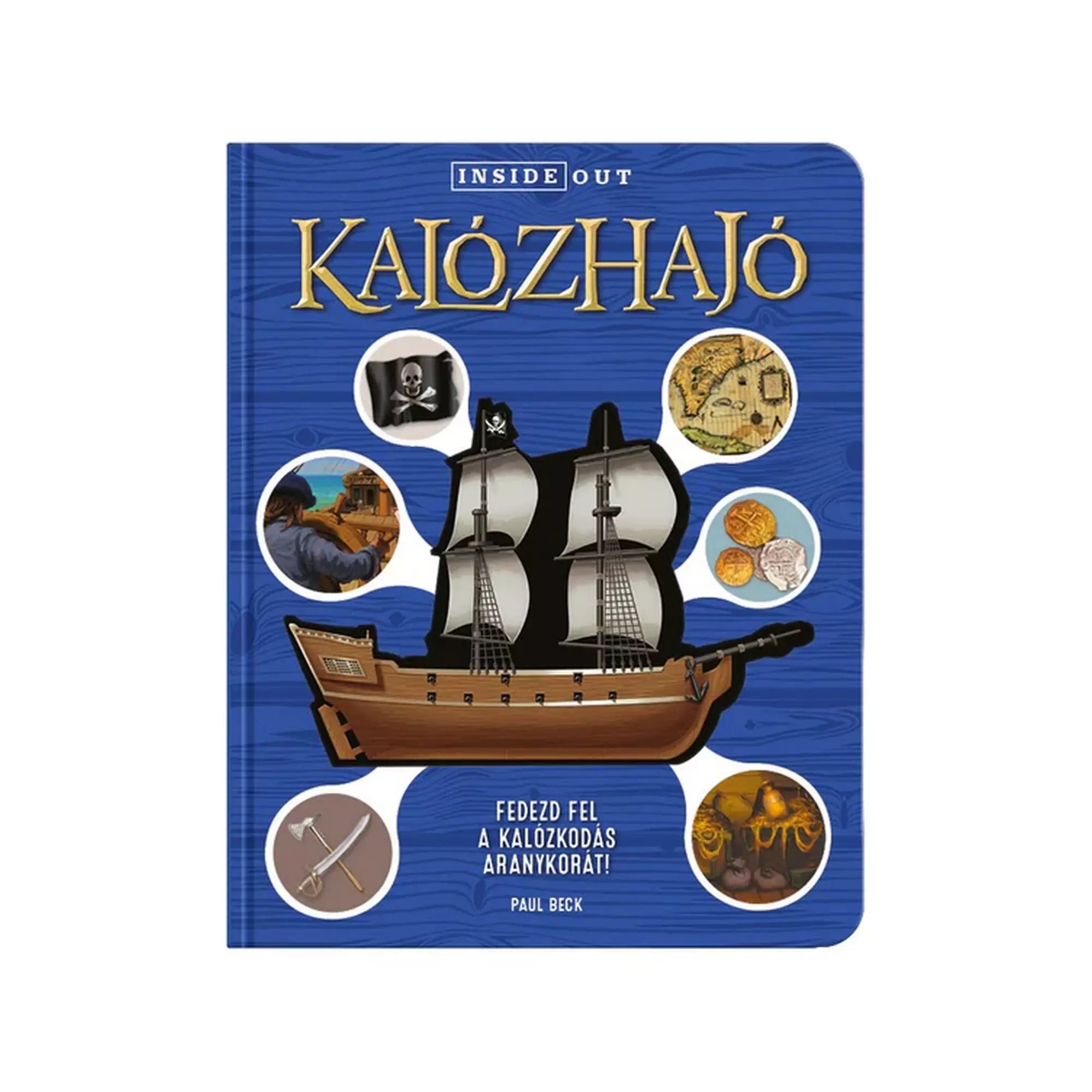 INSIDE OUT

KALÓZHAJÓ

FEDEZD FEL
A KALÓZKODÁS
ARANYKORÁT!

PAUL BECK